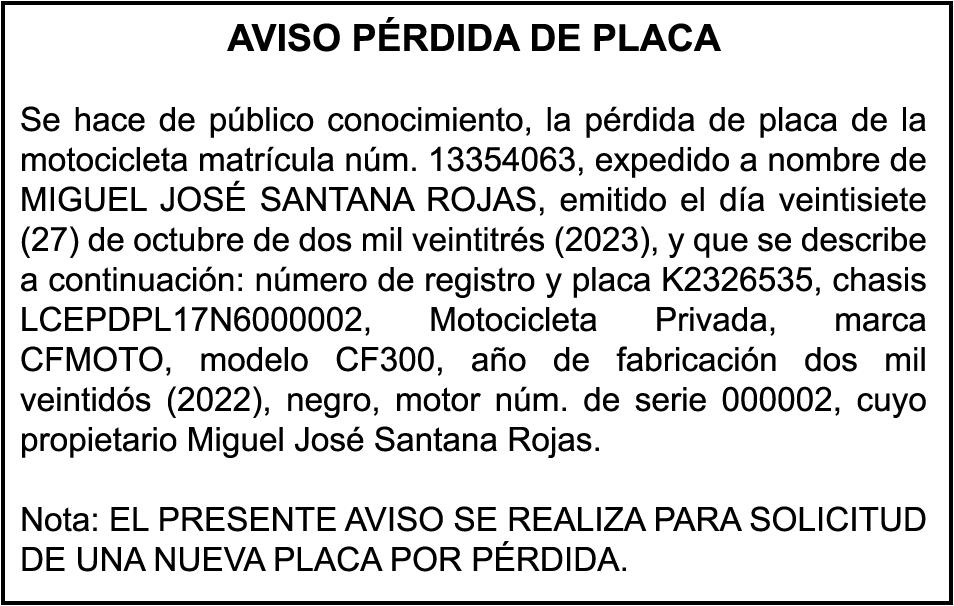 AVISO PÉRDIDA DE PLACA

Se hace de público conocimiento, la pérdida de placa de la motocicleta matrícula núm. 13354063, expedido a nombre de MIGUEL JOSÉ SANTANA ROJAS, emitido el día veintisiete (27) de octubre de dos mil veintitrés (2023), y que se describe a continuación: número de registro y placa K2326535, chasis LCEPDPL17N6000002, Motocicleta Privada, marca CFMOTO, modelo CF300, año de fabricación dos mil veintidós (2022), negro, motor núm. de serie 000002, cuyo propietario Miguel José Santana Rojas.

Nota: EL PRESENTE AVISO SE REALIZA PARA SOLICITUD DE UNA NUEVA PLACA POR PÉRDIDA.